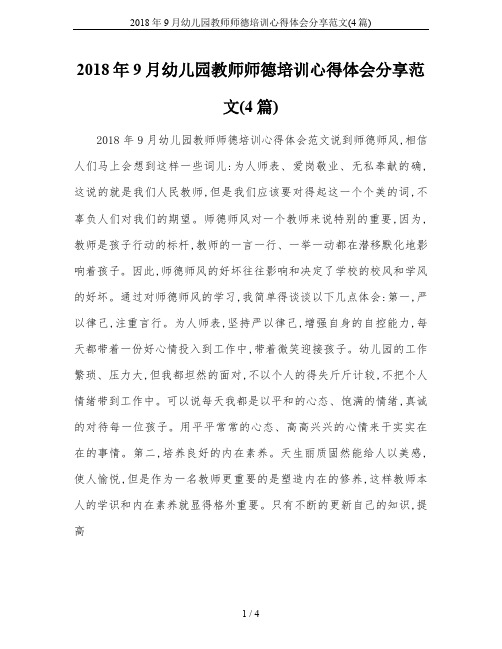 2018年9月幼儿园教师师德培训心得体会分享范文(4篇)

2018年9月幼儿园教师师德培训心得体会分享范文(4篇)

2018年9月幼儿园教师师德培训心得体会范文说到师德师风,相信人们马上会想到这样一些词儿:为人师表、爱岗敬业、无私奉献的确,这说的就是我们人民教师,但是我们应该要对得起这一个个美的词,不辜负人们对我们的期望。师德师风对一个教师来说特别的重要,因为,教师是孩子行动的标杆,教师的一言一行、一举一动都在潜移默化地影响着孩子。因此,师德师风的好坏往往影响和决定了学校的校风和学风的好坏。通过对师德师风的学习,我简单得谈谈以下几点体会:第一,严以律己,注重言行。为人师表,坚持严以律己,增强自身的自控能力,每天都带着一份好心情投入到工作中,带着微笑迎接孩子。幼儿园的工作繁琐、压力大,但我都坦然的面对,不以个人的得失斤斤计较,不把个人情绪带到工作中。可以说每天我都是以平和的心态、饱满的情绪,真诚的对待每一位孩子。用平平常常的心态、高高兴兴的心情来干实实在在的事情。第二,培养良好的内在素养。天生丽质固然能给人以美感,使人愉悦,但是作为一名教师更重要的是塑造内在的修养,这样教师本人的学识和内在素养就显得格外重要。只有不断的更新自己的知识,提高

1 / 4